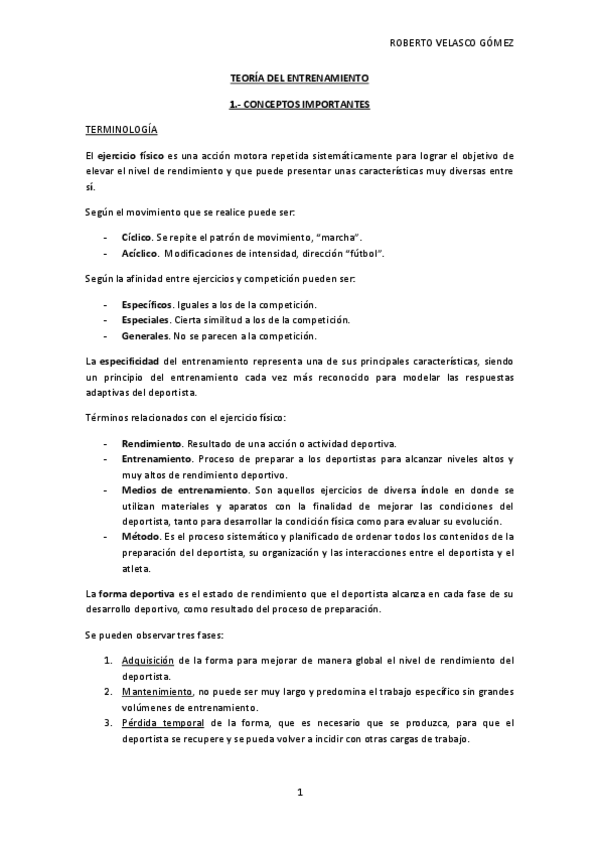 ROBERTO VELASCO GÓMEZ

TEORÍA DEL ENTRENAMIENTO

1.- CONCEPTOS IMPORTANTES

TERMINOLOGÍA

El ejercicio físico es una acción motora repetida sistemáticamente para lograr el objetivo de elevar el nivel de rendimiento y que puede presentar unas características muy diversas entre sí.

Según el movimiento que se realice puede ser:

- Cíclico. Se repite el patrón de movimiento, "marcha".
- Acíclico. Modificaciones de intensidad, dirección "fútbol".

Según la afinidad entre ejercicios y competición pueden ser:

- Específicos. Iguales a los de la competición.
- Especiales. Cierta similitud a los de la competición.
- Generales. No se parecen a la competición.

La especificidad del entrenamiento representa una de sus principales características, siendo un principio del entrenamiento cada vez más reconocido para modelar las respuestas adaptivas del deportista.

Términos relacionados con el ejercicio físico:

- Rendimiento. Resultado de una acción o actividad deportiva.
- Entrenamiento. Proceso de preparar a los deportistas para alcanzar niveles altos y muy altos de rendimiento deportivo.
- Medios de entrenamiento. Son aquellos ejercicios de diversa índole en donde se utilizan materiales y aparatos con la finalidad de mejorar las condiciones del deportista, tanto para desarrollar la condición física como para evaluar su evolución.
- Método. Es el proceso sistemático y planificado de ordenar todos los contenidos de la preparación del deportista, su organización y las interacciones entre el deportista y el atleta.

La forma deportiva es el estado de rendimiento que el deportista alcanza en cada fase de su desarrollo deportivo, como resultado del proceso de preparación.

Se pueden observar tres fases:

1. Adquisición de la forma para mejorar de manera global el nivel de rendimiento del deportista.
2. Mantenimiento, no puede ser muy largo y predomina el trabajo específico sin grandes volúmenes de entrenamiento.
3. Pérdida temporal de la forma, que es necesario que se produzca, para que el deportista se recupere y se pueda volver a incidir con otras cargas de trabajo.

1